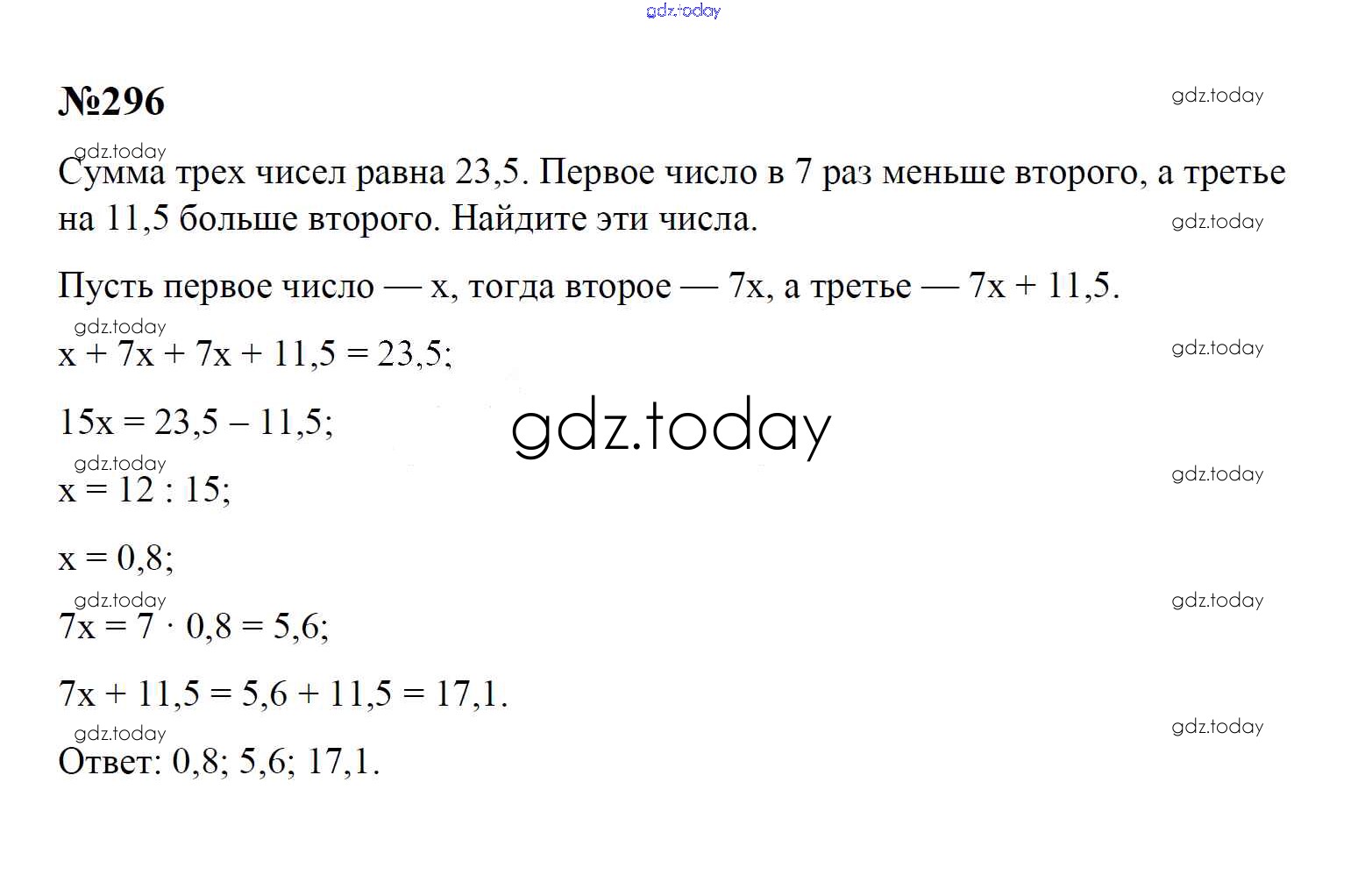 gdz.today

№296

gdz.today

gdz.today

Сумма трех чисел равна 23,5. Первое число в 7 раз меньше второго, а третье на 11,5 больше второго. Найдите эти числа.

gdz.today

Пусть первое число — x, тогда второе — 7x, а третье — 7x + 11,5.

gdz.today

gdz.today

$x + 7x + 7x + 11,5 = 23,5;$

$15x = 23,5 - 11,5;$

gdz.today

gdz.today

gdz.today

$x = 12 : 15;$

$x = 0,8;$

gdz.today

gdz.today

$7x = 7 \cdot 0,8 = 5,6;$

$7x + 11,5 = 5,6 + 11,5 = 17,1.$

gdz.today

gdz.today

Ответ: 0,8; 5,6; 17,1.